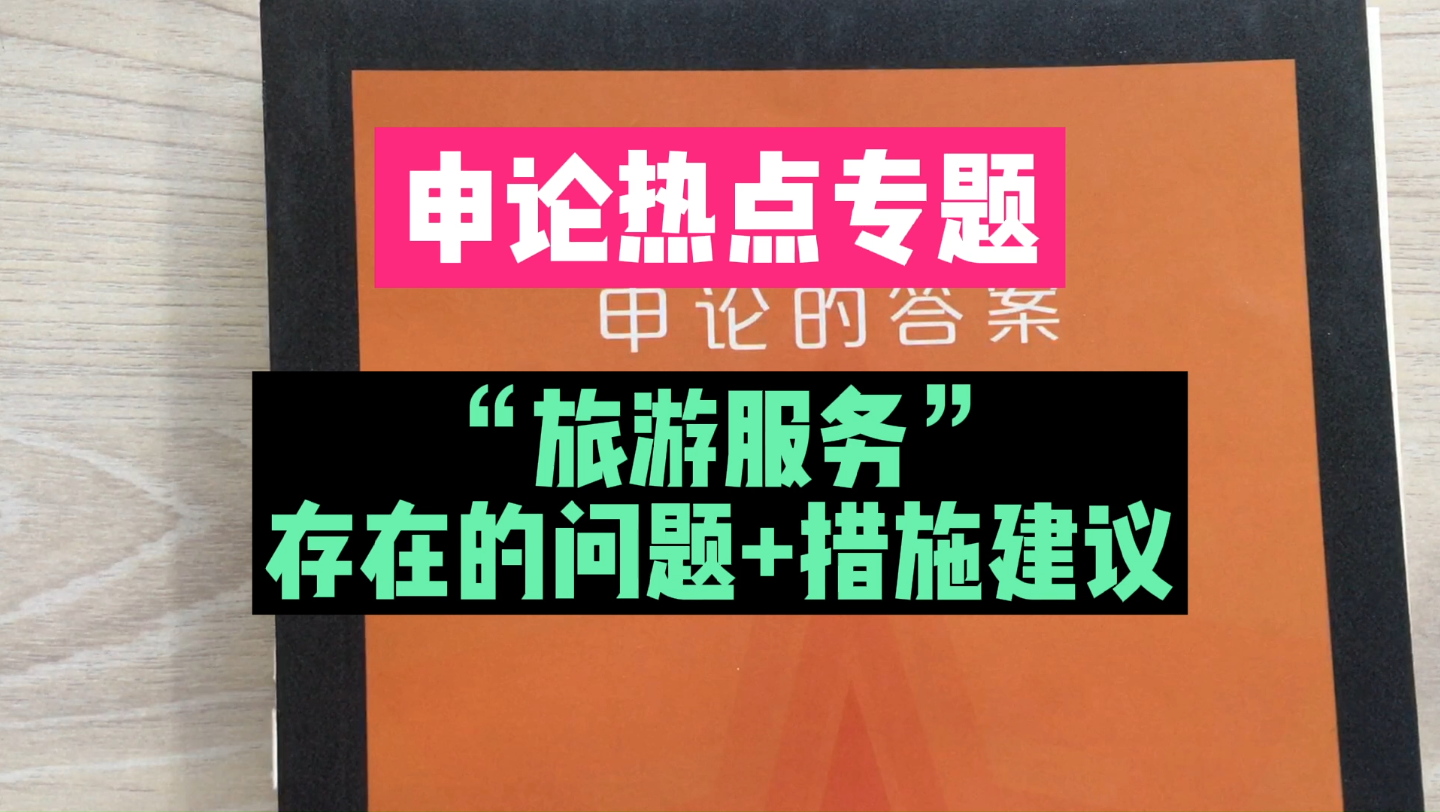 申论热点专题

申论的答案

“旅游服务”
存在的问题+措施建议